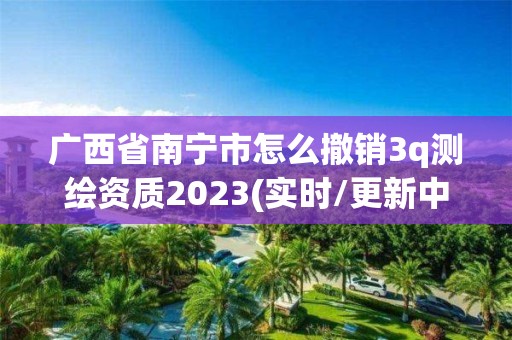 广西省南宁市怎么撤销3q测绘资质2023(实时/更新中